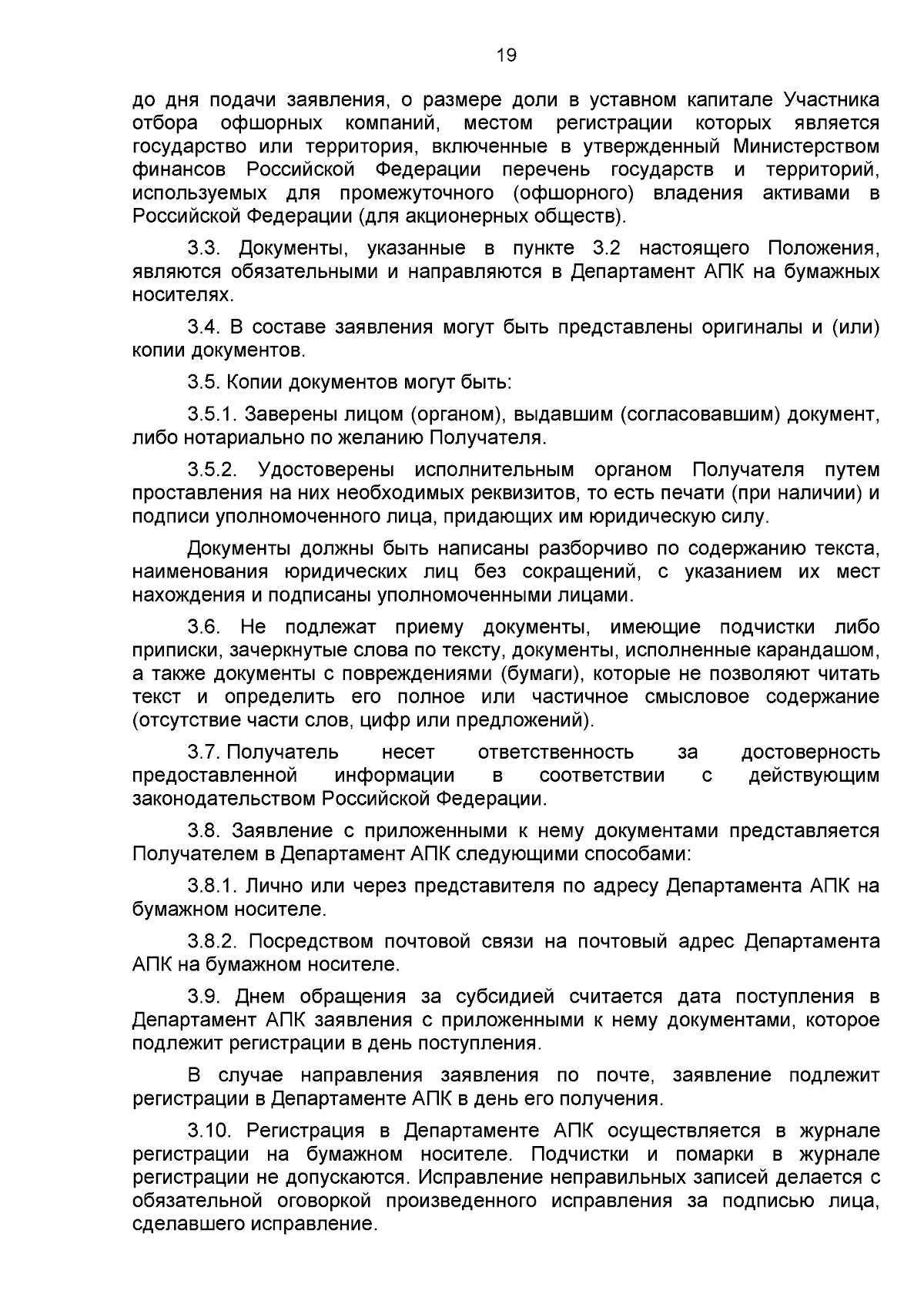 19

до дня подачи заявления, о размере доли в уставном капитале Участника отбора офшорных компаний, местом регистрации которых является государство или территория, включенные в утвержденный Министерством финансов Российской Федерации перечень государств и территорий, используемых для промежуточного (офшорного) владения активами в Российской Федерации (для акционерных обществ).

3.3. Документы, указанные в пункте 3.2 настоящего Положения, являются обязательными и направляются в Департамент АПК на бумажных носителях.

3.4. В составе заявления могут быть представлены оригиналы и (или) копии документов.

3.5. Копии документов могут быть:

3.5.1. Заверены лицом (органом), выдавшим (согласовавшим) документ, либо нотариально по желанию Получателя.

3.5.2. Удостоверены исполнительным органом Получателя путем проставления на них необходимых реквизитов, то есть печати (при наличии) и подписи уполномоченного лица, придающих им юридическую силу.

Документы должны быть написаны разборчиво по содержанию текста, наименования юридических лиц без сокращений, с указанием их мест нахождения и подписаны уполномоченными лицами.

3.6. Не подлежат приему документы, имеющие подчистки либо приписки, зачеркнутые слова по тексту, документы, исполненные карандашом, а также документы с повреждениями (бумаги), которые не позволяют читать текст и определить его полное или частичное смысловое содержание (отсутствие части слов, цифр или предложений).

3.7. Получатель несет ответственность за достоверность предоставленной информации в соответствии с действующим законодательством Российской Федерации.

3.8. Заявление с приложенными к нему документами представляется Получателем в Департамент АПК следующими способами:

3.8.1. Лично или через представителя по адресу Департамента АПК на бумажном носителе.

3.8.2. Посредством почтовой связи на почтовый адрес Департамента АПК на бумажном носителе.

3.9. Днем обращения за субсидией считается дата поступления в Департамент АПК заявления с приложенными к нему документами, которое подлежит регистрации в день поступления.

В случае направления заявления по почте, заявление подлежит регистрации в Департаменте АПК в день его получения.

3.10. Регистрация в Департаменте АПК осуществляется в журнале регистрации на бумажном носителе. Подчистки и помарки в журнале регистрации не допускаются. Исправление неправильных записей делается с обязательной оговоркой произведенного исправления за подписью лица, сделавшего исправление.